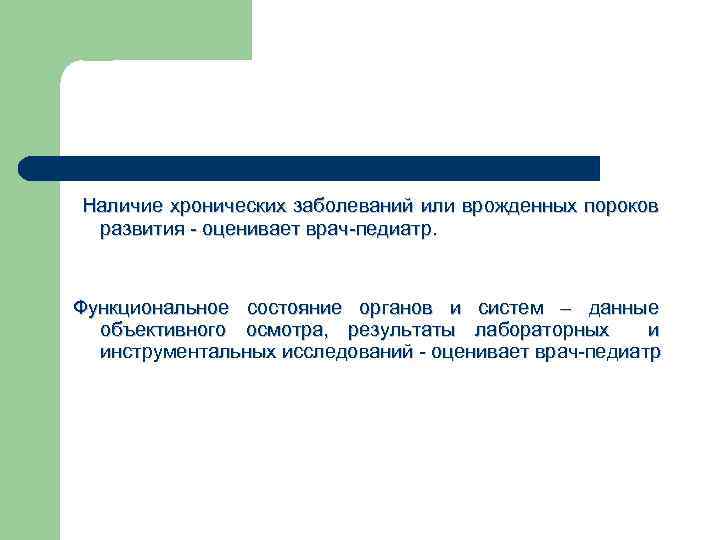 Наличие хронических заболеваний или врожденных пороков развития - оценивает врач-педиатр.

Функциональное состояние органов и систем – данные объективного осмотра, результаты лабораторных и инструментальных исследований - оценивает врач-педиатр